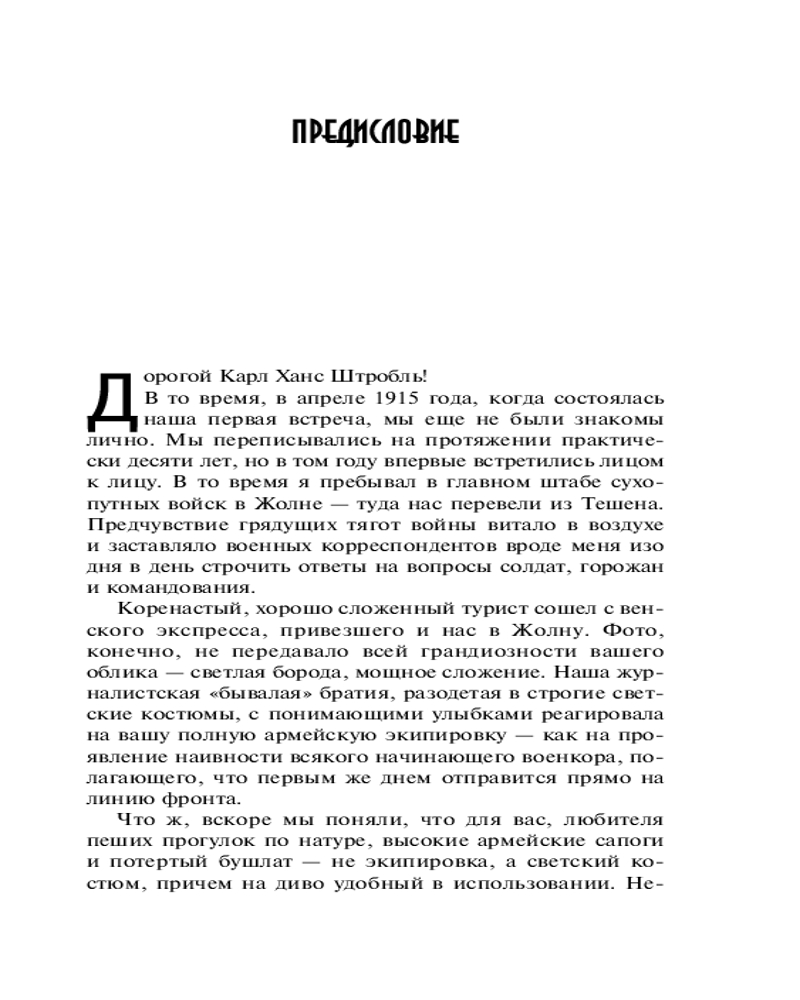 ПРЕДИСЛОВИЕ

Дорогой Карл Ханс Штробль!
В то время, в апреле 1915 года, когда состоялась наша первая встреча, мы еще не были знакомы лично. Мы переписывались на протяжении практически десяти лет, но в том году впервые встретились лицом к лицу. В то время я пребывал в главном штабе сухопутных войск в Жолне — туда нас перевели из Тешена. Предчувствие грядущих тягот войны витало в воздухе и заставляло военных корреспондентов вроде меня изо дня в день строчить ответы на вопросы солдат, горожан и командования.

Коренастый, хорошо сложенный турист сошел с венского экспресса, привезшего и нас в Жолну. Фото, конечно, не передавало всей грандиозности вашего облика — светлая борода, мощное сложение. Наша журналистская «бывалая» братия, разодетая в строгие светские костюмы, с понимающими улыбками реагировала на вашу полную армейскую экипировку — как на проявление наивности всякого начинающего военкора, полагающего, что первым же днем отправится прямо на линию фронта.

Что ж, вскоре мы поняли, что для вас, любителя пеших прогулок по натуре, высокие армейские сапоги и потертый бушлат — не экипировка, а светский костюм, причем на диво удобный в использовании. Не-